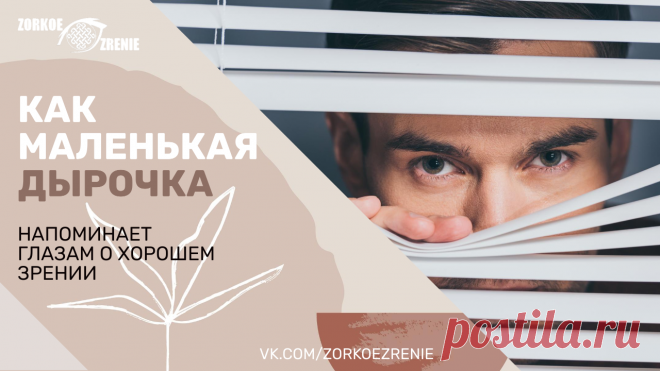 ZORKOE ZRENIE

КАК МАЛЕНЬКАЯ ДЫРОЧКА

НАПОМИНАЕТ ГЛАЗАМ О ХОРОШЕМ ЗРЕНИИ

VK.COM/ZORKOEZRENIE

postila.ru